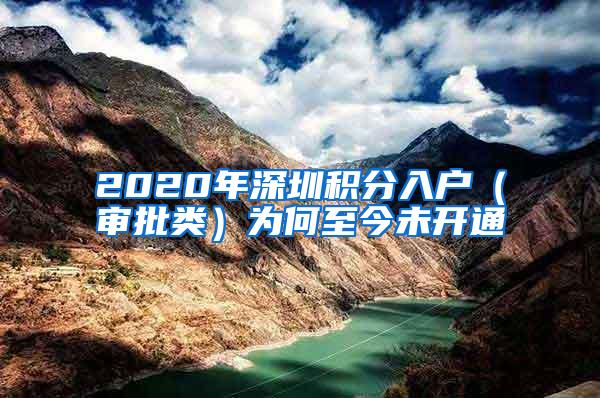 2020年深圳积分入户（审批类）为何至今未开通